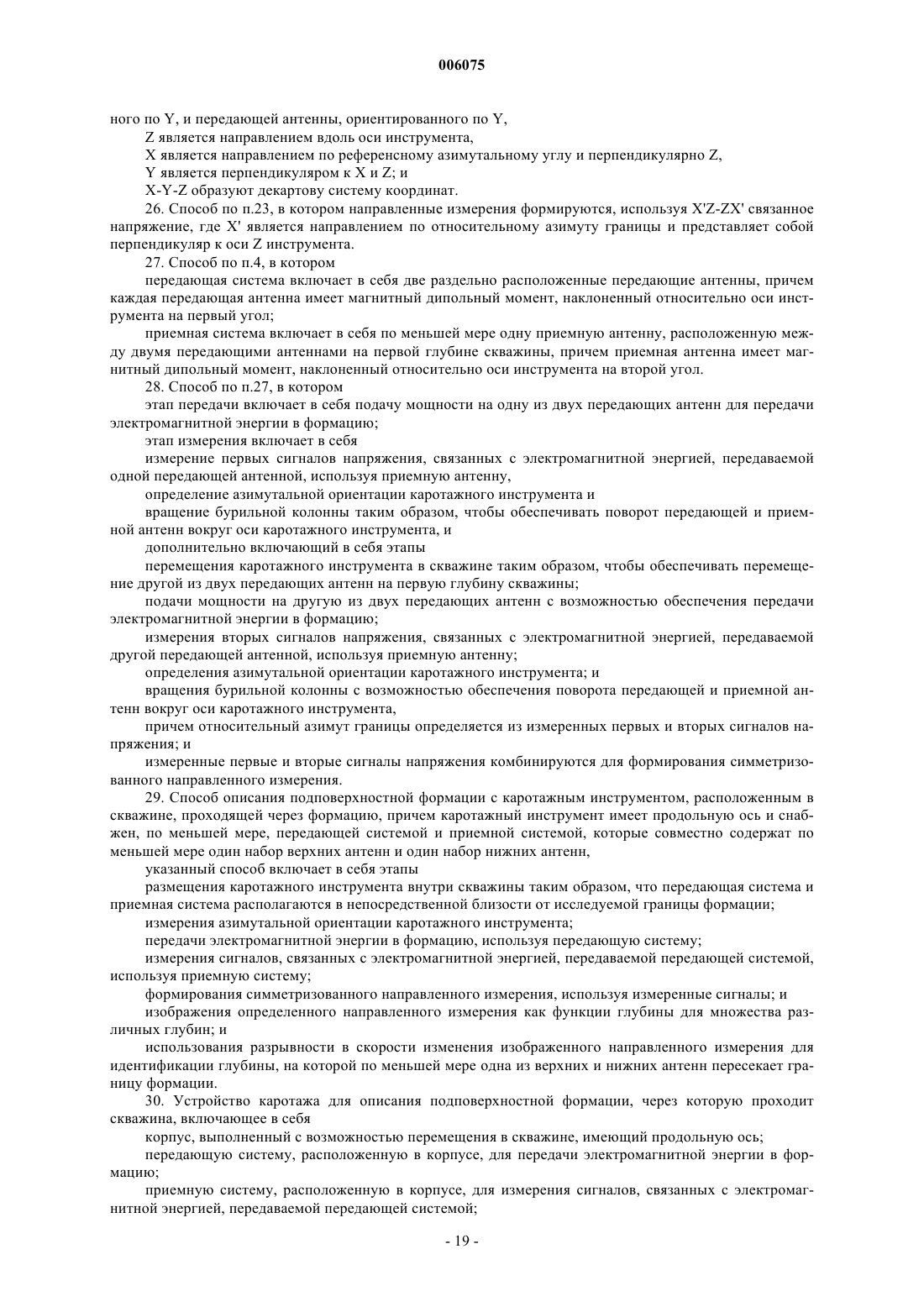 006075

ного по Y, и передающей антенны, ориентированного по Y,

Z является направлением вдоль оси инструмента,

X является направлением по референсному азимутальному углу и перпендикулярно Z,

Y является перпендикуляром к X и Z; и

X-Y-Z образуют декартову систему координат.

26. Способ по п.23, в котором направленные измерения формируются, используя X'Z-ZX' связанное напряжение, где X' является направлением по относительному азимуту границы и представляет собой перпендикуляр к оси Z инструмента.

27. Способ по п.4, в котором

передающая система включает в себя две раздельно расположенные передающие антенны, причем каждая передающая антенна имеет магнитный дипольный момент, наклоненный относительно оси инструмента на первый угол;

приемная система включает в себя по меньшей мере одну приемную антенну, расположенную между двумя передающими антеннами на первой глубине скважины, причем приемная антенна имеет магнитный дипольный момент, наклоненный относительно оси инструмента на второй угол.

28. Способ по п.27, в котором

этап передачи включает в себя подачу мощности на одну из двух передающих антенн для передачи электромагнитной энергии в формацию;

этап измерения включает в себя

измерение первых сигналов напряжения, связанных с электромагнитной энергией, передаваемой одной передающей антенной, используя приемную антенну,

определение азимутальной ориентации каротажного инструмента и

вращение бурильной колонны таким образом, чтобы обеспечивать поворот передающей и приемной антенн вокруг оси каротажного инструмента, и

дополнительно включающий в себя этапы

перемещения каротажного инструмента в скважине таким образом, чтобы обеспечивать перемещение другой из двух передающих антенн на первую глубину скважины;

подачи мощности на другую из двух передающих антенн с возможностью обеспечения передачи электромагнитной энергии в формацию;

измерения вторых сигналов напряжения, связанных с электромагнитной энергией, передаваемой другой передающей антенной, используя приемную антенну;

определения азимутальной ориентации каротажного инструмента; и

вращения бурильной колонны с возможностью обеспечения поворота передающей и приемной антенн вокруг оси каротажного инструмента,

причем относительный азимут границы определяется из измеренных первых и вторых сигналов напряжения; и

измеренные первые и вторые сигналы напряжения комбинируются для формирования симметризованного направленного измерения.

29. Способ описания подповерхностной формации с каротажным инструментом, расположенным в скважине, проходящей через формацию, причем каротажный инструмент имеет продольную ось и снабжен, по меньшей мере, передающей системой и приемной системой, которые совместно содержат по меньшей мере один набор верхних антенн и один набор нижних антенн,

указанный способ включает в себя этапы

размещения каротажного инструмента внутри скважины таким образом, что передающая система и приемная система располагаются в непосредственной близости от исследуемой границы формации;

измерения азимутальной ориентации каротажного инструмента;

передачи электромагнитной энергии в формацию, используя передающую систему;

измерения сигналов, связанных с электромагнитной энергией, передаваемой передающей системой, используя приемную систему;

формирования симметризованного направленного измерения, используя измеренные сигналы; и

изображения определенного направленного измерения как функции глубины для множества различных глубин; и

использования разрывности в скорости изменения изображенного направленного измерения для идентификации глубины, на которой по меньшей мере одна из верхних и нижних антенн пересекает границу формации.

30. Устройство каротажа для описания подповерхностной формации, через которую проходит скважина, включающее в себя

корпус, выполненный с возможностью перемещения в скважине, имеющий продольную ось;

передающую систему, расположенную в корпусе, для передачи электромагнитной энергии в формацию;

приемную систему, расположенную в корпусе, для измерения сигналов, связанных с электромагнитной энергией, передаваемой передающей системой;

- 19 -